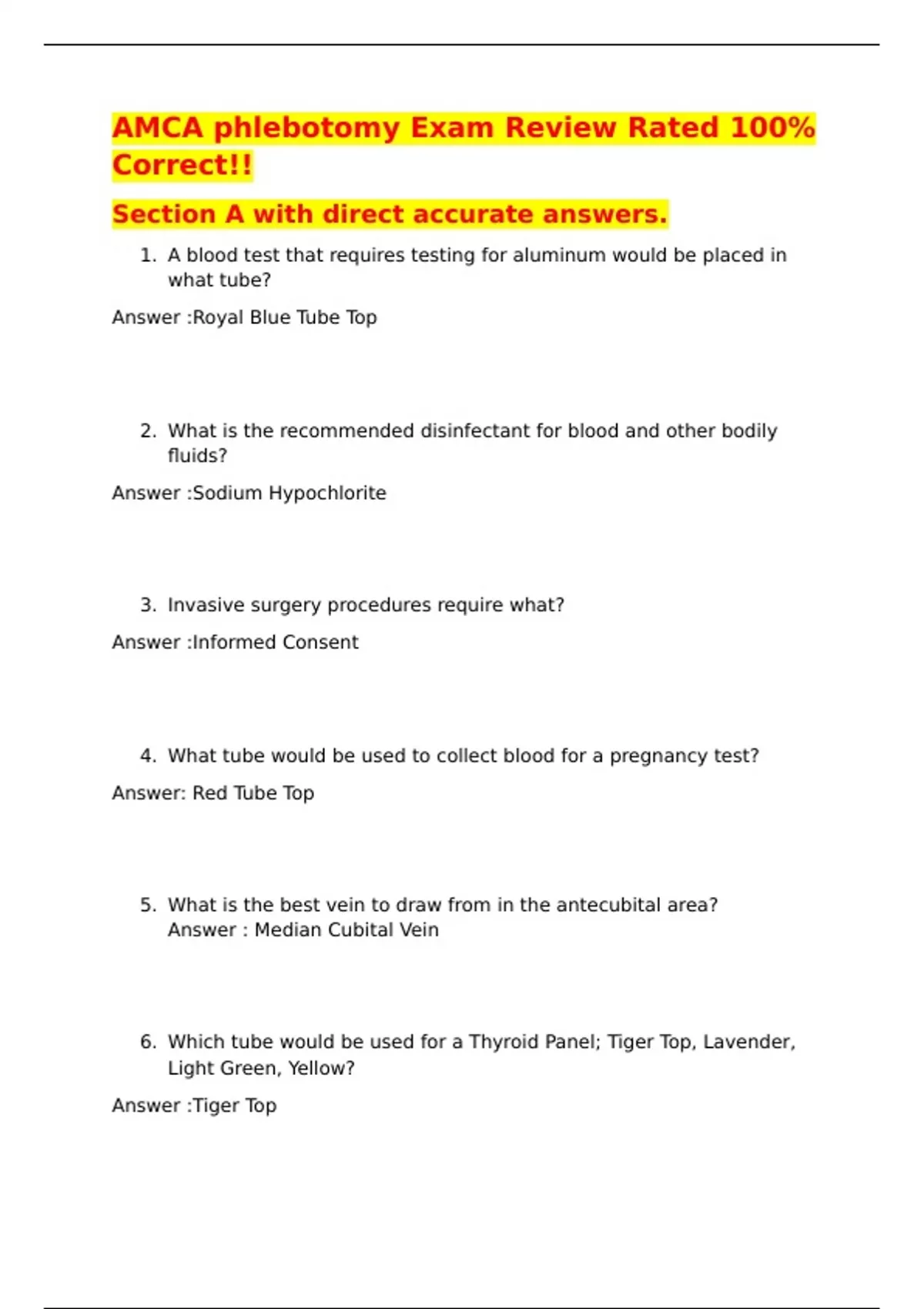 AMCA phlebotomy Exam Review Rated 100% Correct!!

Section A with direct accurate answers.

1. A blood test that requires testing for aluminum would be placed in what tube?

Answer :Royal Blue Tube Top

2. What is the recommended disinfectant for blood and other bodily fluids?

Answer :Sodium Hypochlorite

3. Invasive surgery procedures require what?

Answer :Informed Consent

4. What tube would be used to collect blood for a pregnancy test?

Answer: Red Tube Top

5. What is the best vein to draw from in the antecubital area?
Answer : Median Cubital Vein

6. Which tube would be used for a Thyroid Panel; Tiger Top, Lavender, Light Green, Yellow?

Answer :Tiger Top